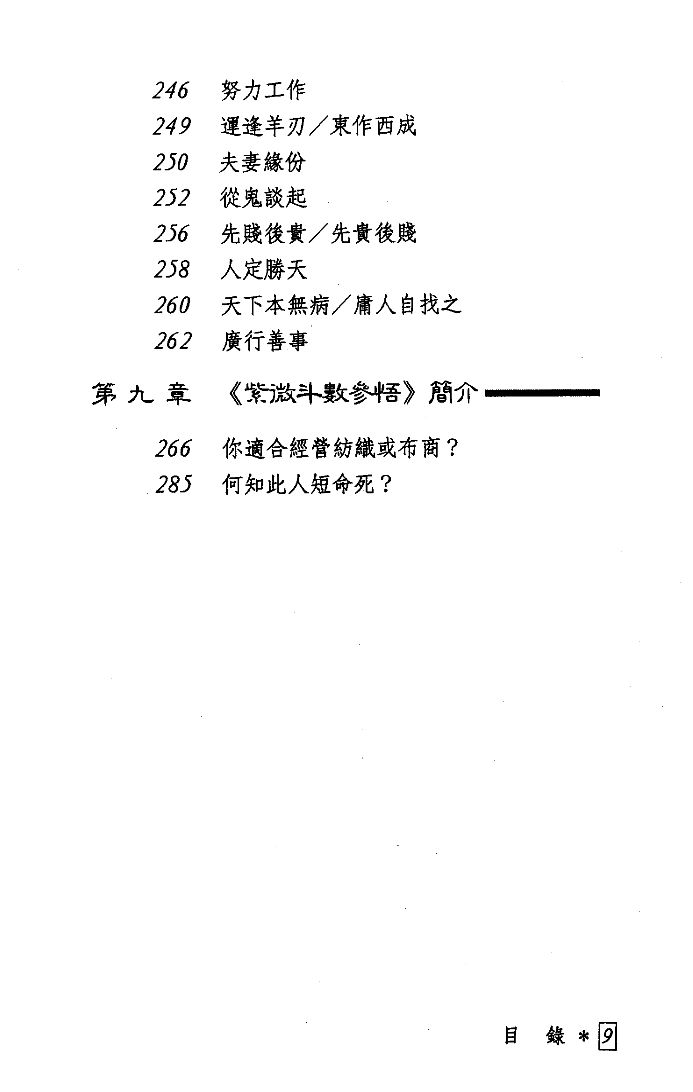 246 努力工作
249 運逢羊刃／東作西成
250 夫妻緣份
252 從鬼談起
256 先賤後貴／先貴後賤
258 人定勝天
260 天下本無病／庸人自找之
262 廣行善事

第九章 《紫微斗數參悟》簡介

266 你適合經營紡織或布商？
285 何知此人短命死？

目 錄 * 9